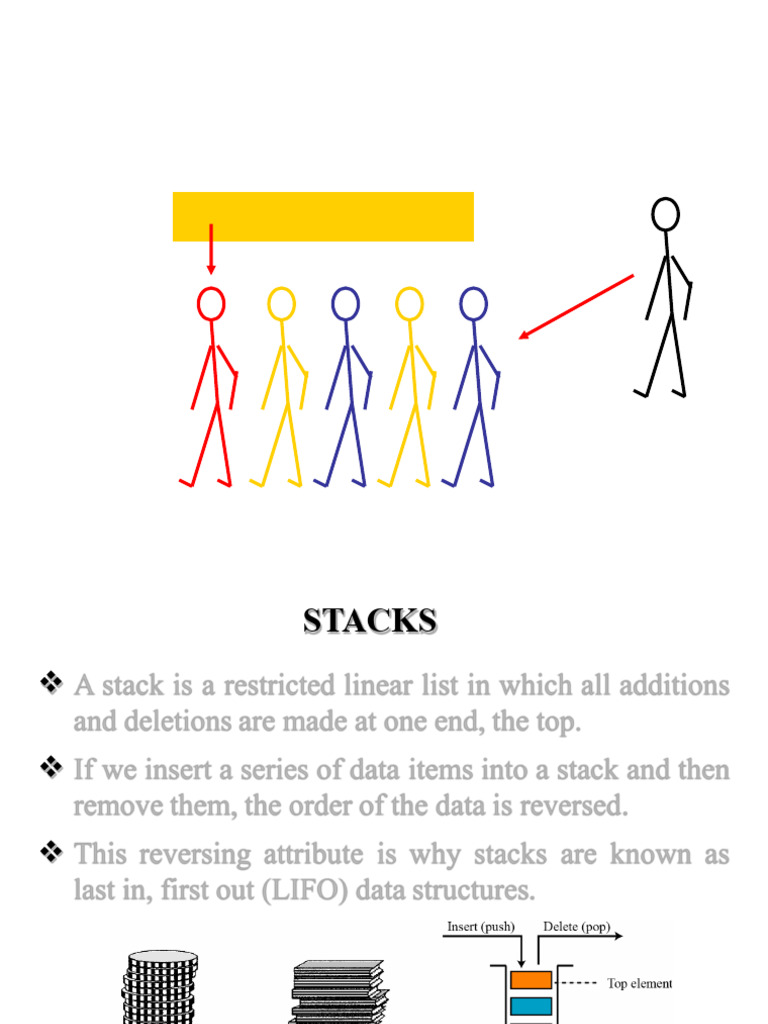 STACKS

❖ A stack is a restricted linear list in which all additions and deletions are made at one end, the top.

❖ If we insert a series of data items into a stack and then remove them, the order of the data is reversed.

❖ This reversing attribute is why stacks are known as last in, first out (LIFO) data structures.

Insert (push)
Delete (pop)
Top element